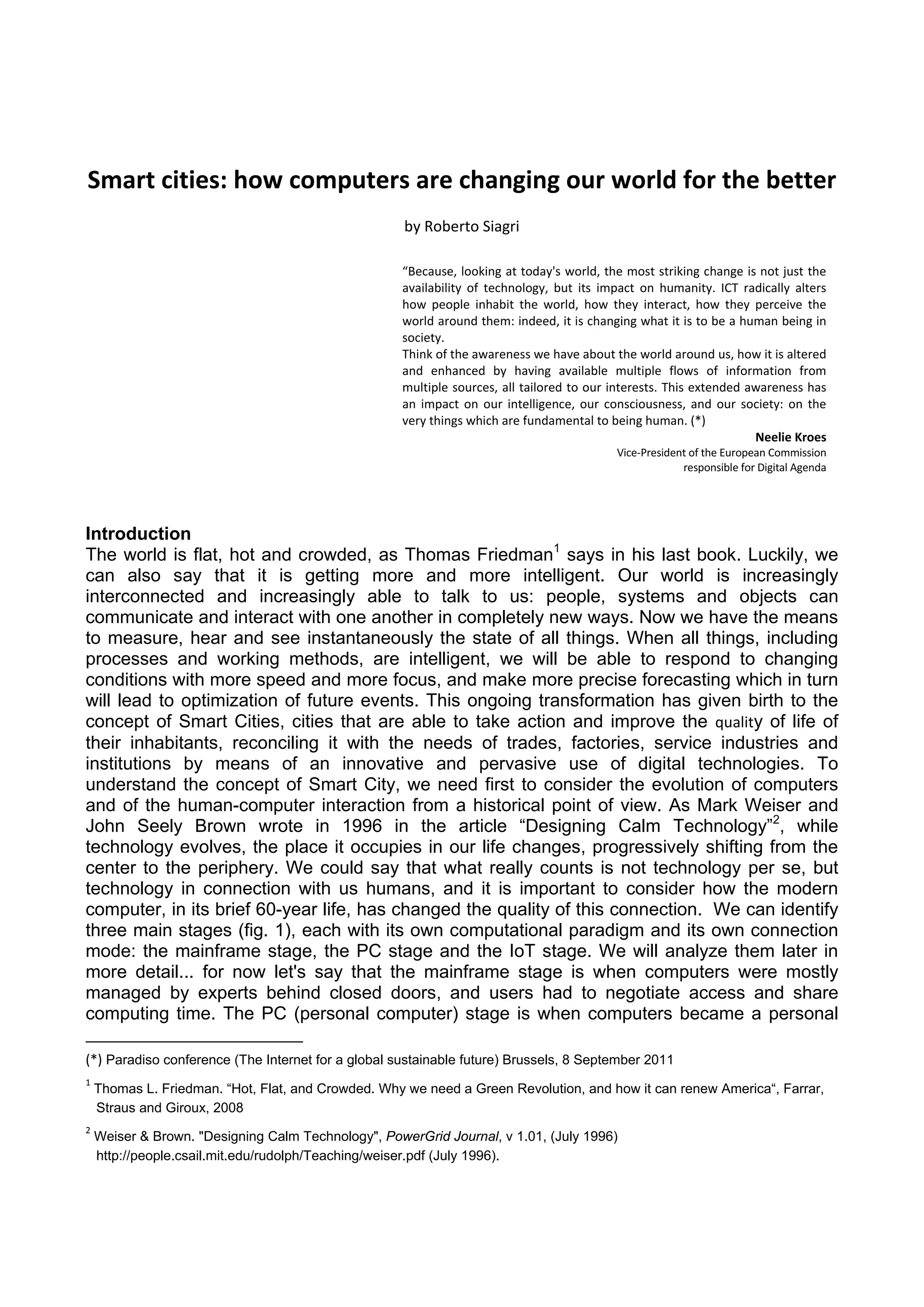 Smart cities: how computers are changing our world for the better

by Roberto Siagri

“Because, looking at today's world, the most striking change is not just the availability of technology, but its impact on humanity. ICT radically alters how people inhabit the world, how they interact, how they perceive the world around them: indeed, it is changing what it is to be a human being in society.
Think of the awareness we have about the world around us, how it is altered and enhanced by having available multiple flows of information from multiple sources, all tailored to our interests. This extended awareness has an impact on our intelligence, our consciousness, and our society: on the very things which are fundamental to being human. (*)

Neelie Kroes
Vice-President of the European Commission
responsible for Digital Agenda

Introduction
The world is flat, hot and crowded, as Thomas Friedman$^1$ says in his last book. Luckily, we can also say that it is getting more and more intelligent. Our world is increasingly interconnected and increasingly able to talk to us: people, systems and objects can communicate and interact with one another in completely new ways. Now we have the means to measure, hear and see instantaneously the state of all things. When all things, including processes and working methods, are intelligent, we will be able to respond to changing conditions with more speed and more focus, and make more precise forecasting which in turn will lead to optimization of future events. This ongoing transformation has given birth to the concept of Smart Cities, cities that are able to take action and improve the quality of life of their inhabitants, reconciling it with the needs of trades, factories, service industries and institutions by means of an innovative and pervasive use of digital technologies. To understand the concept of Smart City, we need first to consider the evolution of computers and of the human-computer interaction from a historical point of view. As Mark Weiser and John Seely Brown wrote in 1996 in the article “Designing Calm Technology”$^2$, while technology evolves, the place it occupies in our life changes, progressively shifting from the center to the periphery. We could say that what really counts is not technology per se, but technology in connection with us humans, and it is important to consider how the modern computer, in its brief 60-year life, has changed the quality of this connection. We can identify three main stages (fig. 1), each with its own computational paradigm and its own connection mode: the mainframe stage, the PC stage and the IoT stage. We will analyze them later in more detail... for now let's say that the mainframe stage is when computers were mostly managed by experts behind closed doors, and users had to negotiate access and share computing time. The PC (personal computer) stage is when computers became a personal

(*) Paradiso conference (The Internet for a global sustainable future) Brussels, 8 September 2011

$^1$ Thomas L. Friedman. “Hot, Flat, and Crowded. Why we need a Green Revolution, and how it can renew America“, Farrar, Straus and Giroux, 2008

$^2$ Weiser & Brown. "Designing Calm Technology", PowerGrid Journal, v 1.01, (July 1996) http://people.csail.mit.edu/rudolph/Teaching/weiser.pdf (July 1996).